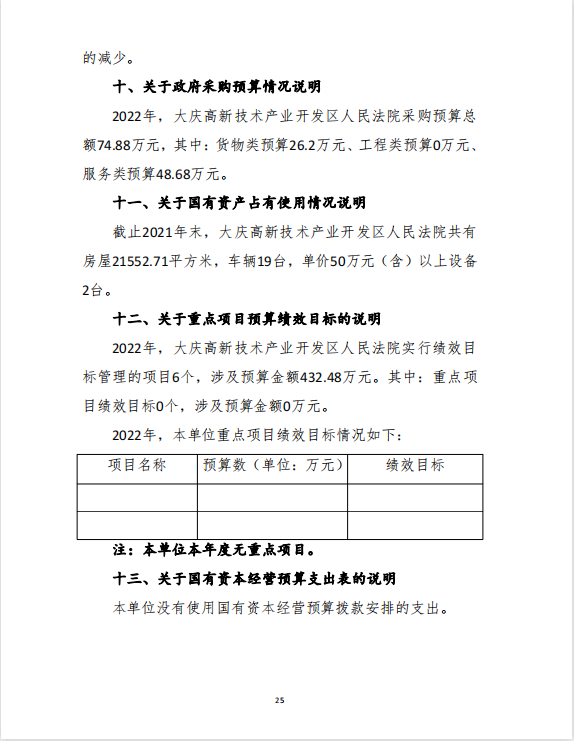 的减少。

十、关于政府采购预算情况说明

2022年，大庆高新技术产业开发区人民法院采购预算总额74.88万元，其中：货物类预算26.2万元、工程类预算0万元、服务类预算48.68万元。

十一、关于国有资产占有使用情况说明

截止2021年末，大庆高新技术产业开发区人民法院共有房屋21552.71平方米，车辆19台，单价50万元（含）以上设备2台。

十二、关于重点项目预算绩效目标的说明

2022年，大庆高新技术产业开发区人民法院实行绩效目标管理的项目6个，涉及预算金额432.48万元。其中：重点项目绩效目标0个，涉及预算金额0万元。

2022年，本单位重点项目绩效目标情况如下：

| 项目名称 | 预算数（单位：万元） | 绩效目标 |
|---|---|---|
|  |  |  |
|  |  |  |

注：本单位本年度无重点项目。

十三、关于国有资本经营预算支出表的说明

本单位没有使用国有资本经营预算拨款安排的支出。

25